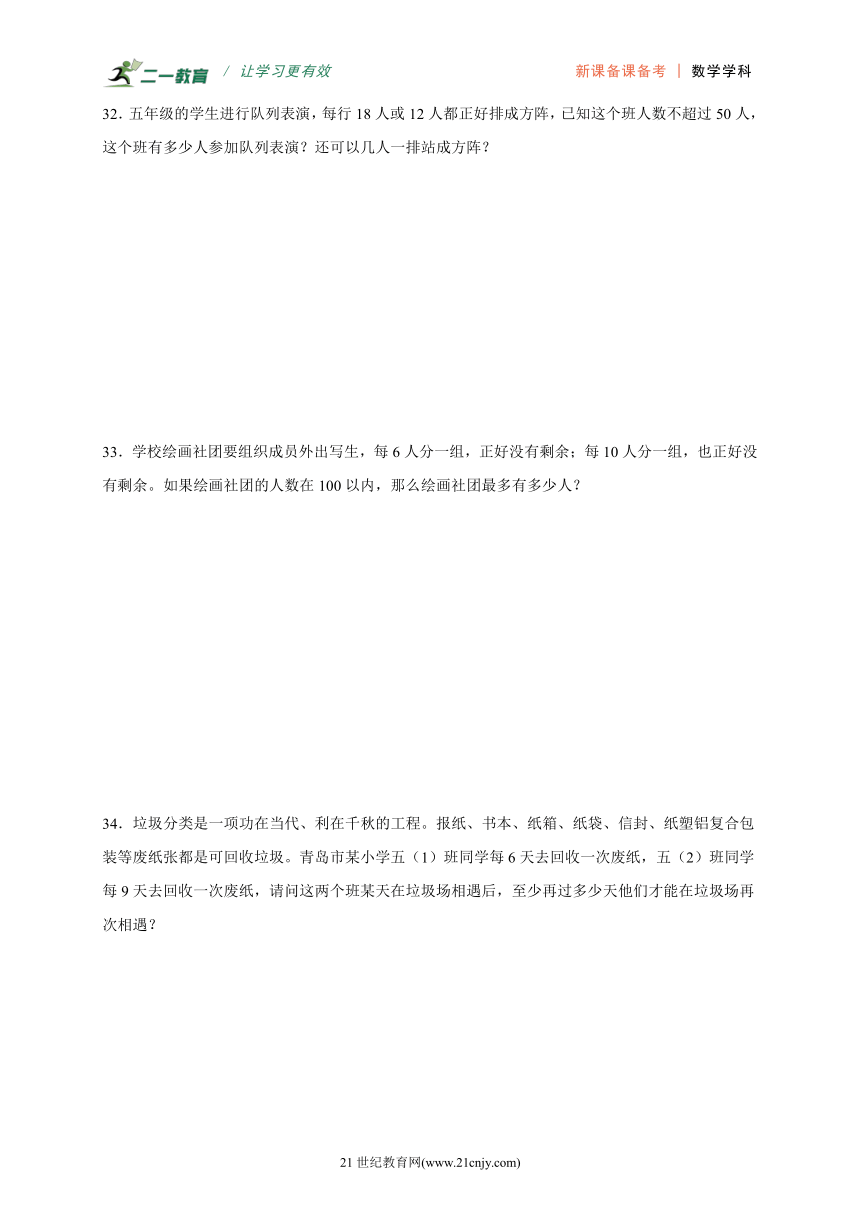 二一教育 / 让学习更有效 新课备课备考 | 数学学科

32．五年级的学生进行队列表演，每行 18 人或 12 人都正好排成方阵，已知这个班人数不超过 50 人，这个班有多少人参加队列表演？还可以几人一排站成方阵？

33．学校绘画社团要组织成员外出写生，每 6 人分一组，正好没有剩余；每 10 人分一组，也正好没有剩余。如果绘画社团的人数在 100 以内，那么绘画社团最多有多少人？

34．垃圾分类是一项功在当代、利在千秋的工程。报纸、书本、纸箱、纸袋、信封、纸塑铝复合包装等废纸张都是可回收垃圾。青岛市某小学五（1）班同学每 6 天去回收一次废纸，五（2）班同学每 9 天去回收一次废纸，请问这两个班某天在垃圾场相遇后，至少再过多少天他们才能在垃圾场再次相遇？

21 世纪教育网(www.21cnjy.com)